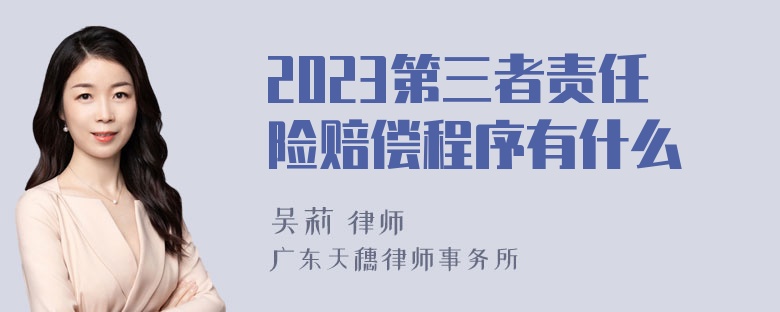 2023第三者责任险赔偿程序有什么

吴莉 律师
广东天穗律师事务所